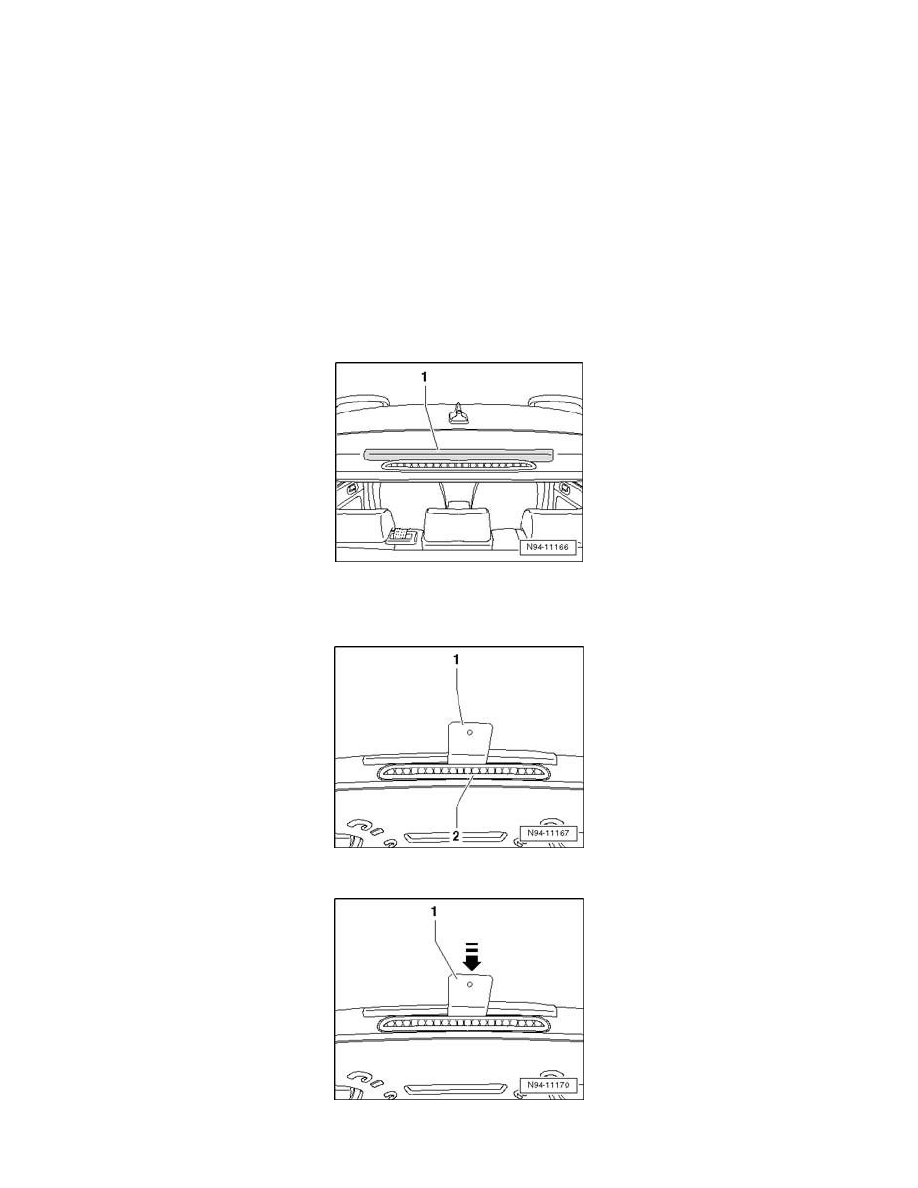 1

N94-11166

1

2

N94-11167

1

N94-11170